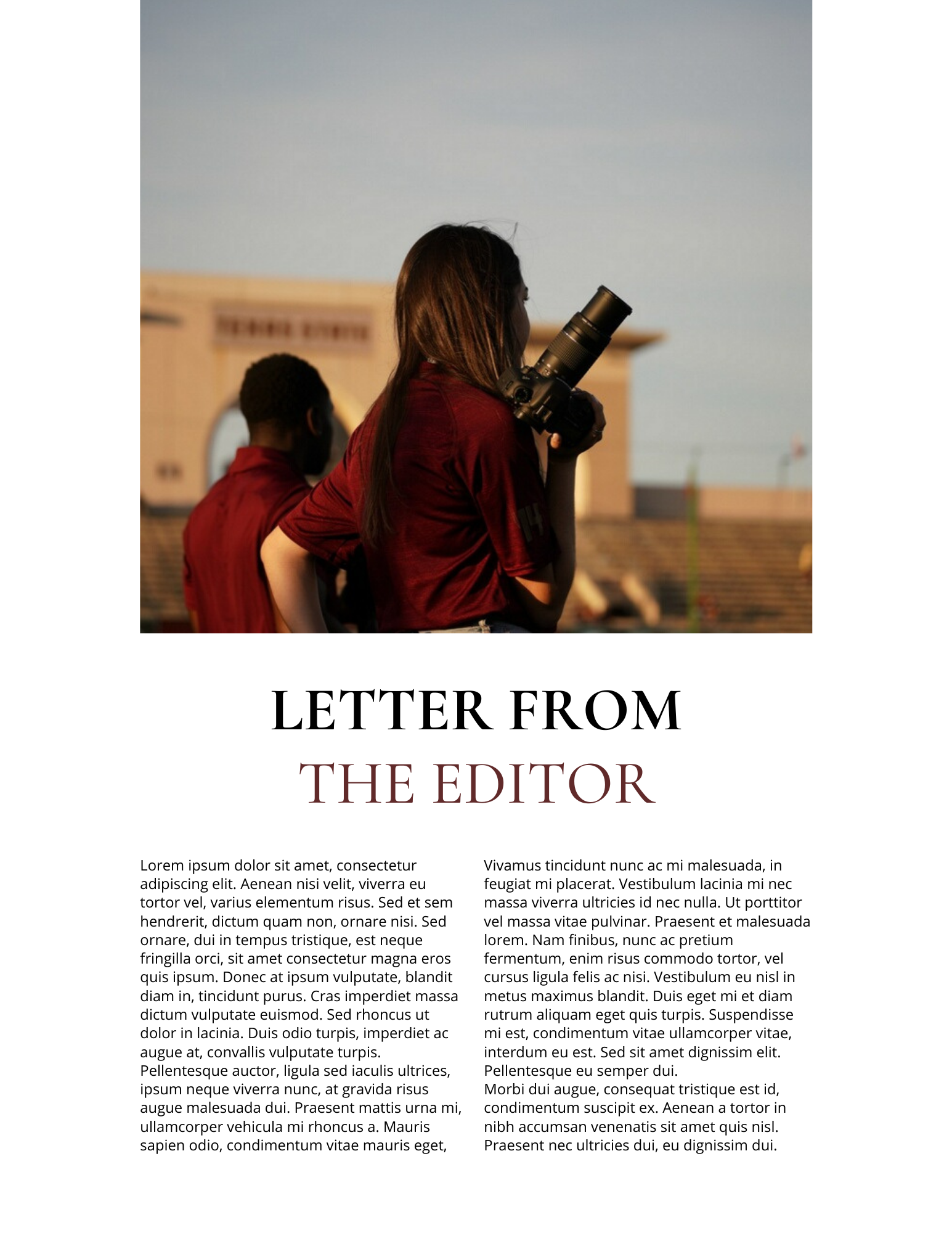 LETTER FROM
THE EDITOR

Lorem ipsum dolor sit amet, consectetur adipiscing elit. Aenean nisi velit, viverra eu tortor vel, varius elementum risus. Sed et sem hendrerit, dictum quam non, ornare nisi. Sed ornare, dui in tempus tristique, est neque fringilla orci, sit amet consectetur magna eros quis ipsum. Donec at ipsum vulputate, blandit diam in, tincidunt purus. Cras imperdiet massa dictum vulputate euismod. Sed rhoncus ut dolor in lacinia. Duis odio turpis, imperdiet ac augue at, convallis vulputate turpis. Pellentesque auctor, ligula sed iaculis ultrices, ipsum neque viverra nunc, at gravida risus augue malesuada dui. Praesent mattis urna mi, ullamcorper vehicula mi rhoncus a. Mauris sapien odio, condimentum vitae mauris eget,

Vivamus tincidunt nunc ac mi malesuada, in feugiat mi placerat. Vestibulum lacinia mi nec massa viverra ultricies id nec nulla. Ut porttitor vel massa vitae pulvinar. Praesent et malesuada lorem. Nam finibus, nunc ac pretium fermentum, enim risus commodo tortor, vel cursus ligula felis ac nisi. Vestibulum eu nisl in metus maximus blandit. Duis eget mi et diam rutrum aliquam eget quis turpis. Suspendisse mi est, condimentum vitae ullamcorper vitae, interdum eu est. Sed sit amet dignissim elit. Pellentesque eu semper dui.
Morbi dui augue, consequat tristique est id, condimentum suscipit ex. Aenean a tortor in nibh accumsan venenatis sit amet quis nisl. Praesent nec ultricies dui, eu dignissim dui.